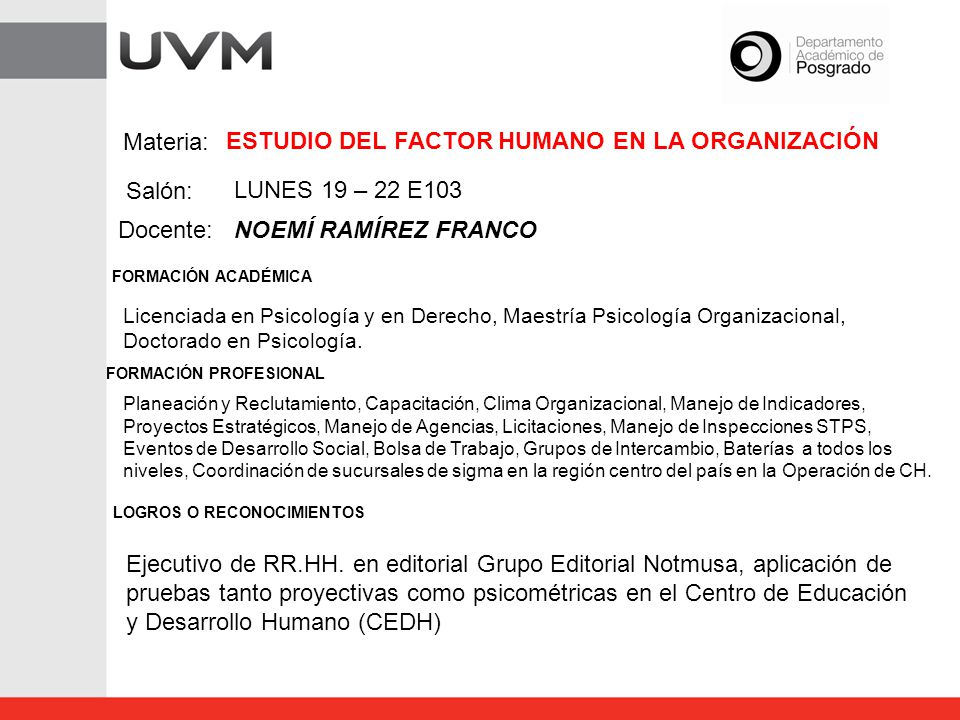 UVM

Departamento Académico de Posgrado

Materia: ESTUDIO DEL FACTOR HUMANO EN LA ORGANIZACIÓN

Salón: LUNES 19 – 22 E103

Docente: NOEMÍ RAMÍREZ FRANCO

FORMACIÓN ACADÉMICA

Licenciada en Psicología y en Derecho, Maestría Psicología Organizacional, Doctorado en Psicología.

FORMACIÓN PROFESIONAL

Planeación y Reclutamiento, Capacitación, Clima Organizacional, Manejo de Indicadores, Proyectos Estratégicos, Manejo de Agencias, Licitaciones, Manejo de Inspecciones STPS, Eventos de Desarrollo Social, Bolsa de Trabajo, Grupos de Intercambio, Baterías a todos los niveles, Coordinación de sucursales de sigma en la región centro del país en la Operación de CH.

LOGROS O RECONOCIMIENTOS

Ejecutivo de RR.HH. en editorial Grupo Editorial Notmusa, aplicación de pruebas tanto proyectivas como psicométricas en el Centro de Educación y Desarrollo Humano (CEDH)